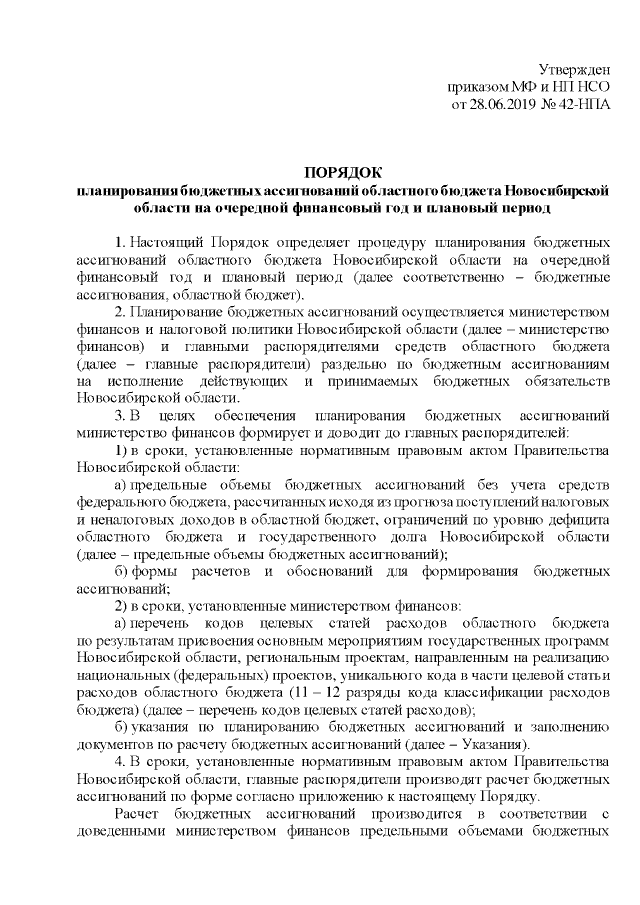 Утвержден
приказом МФ и НП НСО
от 28.06.2019 № 42-НПА

ПОРЯДОК
планирования бюджетных ассигнований областного бюджета Новосибирской области на очередной финансовый год и плановый период

1. Настоящий Порядок определяет процедуру планирования бюджетных ассигнований областного бюджета Новосибирской области на очередной финансовый год и плановый период (далее соответственно – бюджетные ассигнования, областной бюджет).

2. Планирование бюджетных ассигнований осуществляется министерством финансов и налоговой политики Новосибирской области (далее – министерство финансов) и главными распорядителями средств областного бюджета (далее – главные распорядители) раздельно по бюджетным ассигнованиям на исполнение действующих и принимаемых бюджетных обязательств Новосибирской области.

3. В целях обеспечения планирования бюджетных ассигнований министерство финансов формирует и доводит до главных распорядителей:

1) в сроки, установленные нормативным правовым актом Правительства Новосибирской области:

а) предельные объемы бюджетных ассигнований без учета средств федерального бюджета, рассчитанных исходя из прогноза поступлений налоговых и неналоговых доходов в областной бюджет, ограничений по уровню дефицита областного бюджета и государственного долга Новосибирской области (далее – предельные объемы бюджетных ассигнований);

б) формы расчетов и обоснований для формирования бюджетных ассигнований;

2) в сроки, установленные министерством финансов:

а) перечень кодов целевых статей расходов областного бюджета по результатам присвоения основным мероприятиям государственных программ Новосибирской области, региональным проектам, направленным на реализацию национальных (федеральных) проектов, уникального кода в части целевой статьи расходов областного бюджета (11 – 12 разряды кода классификации расходов бюджета) (далее – перечень кодов целевых статей расходов);

б) указания по планированию бюджетных ассигнований и заполнению документов по расчету бюджетных ассигнований (далее – Указания).

4. В сроки, установленные нормативным правовым актом Правительства Новосибирской области, главные распорядители производят расчет бюджетных ассигнований по форме согласно приложению к настоящему Порядку.

Расчет бюджетных ассигнований производится в соответствии с доведенными министерством финансов предельными объемами бюджетных